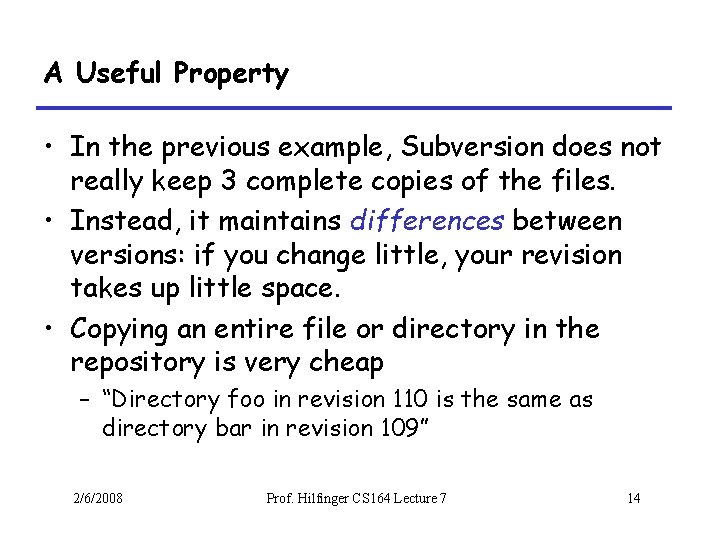 A Useful Property

• In the previous example, Subversion does not really keep 3 complete copies of the files.
• Instead, it maintains differences between versions: if you change little, your revision takes up little space.
• Copying an entire file or directory in the repository is very cheap
- "Directory foo in revision 110 is the same as directory bar in revision 109"

2/6/2008 Prof. Hilfinger CS164 Lecture 7 14